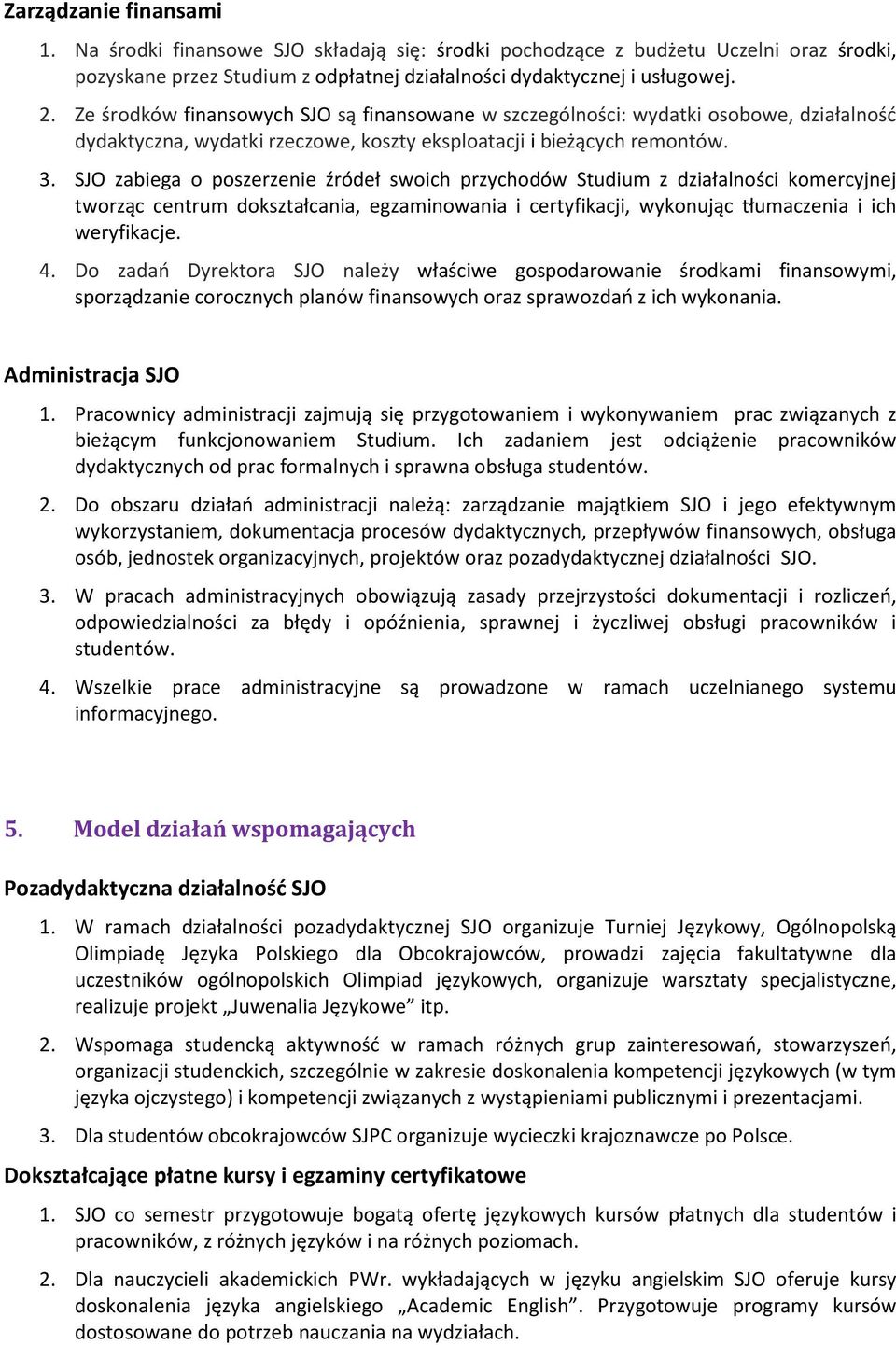 Zarządzanie finansami

1. Na środki finansowe SJO składają się: środki pochodzące z budżetu Uczelni oraz środki, pozyskane przez Studium z odpłatnej działalności dydaktycznej i usługowej.

2. Ze środków finansowych SJO są finansowane w szczególności: wydatki osobowe, działalność dydaktyczna, wydatki rzeczowe, koszty eksploatacji i bieżących remontów.

3. SJO zabiega o poszerzenie źródeł swoich przychodów Studium z działalności komercyjnej tworząc centrum dokształcania, egzaminowania i certyfikacji, wykonując tłumaczenia i ich weryfikacje.

4. Do zadań Dyrektora SJO należy właściwe gospodarowanie środkami finansowymi, sporządzanie corocznych planów finansowych oraz sprawozdań z ich wykonania.

Administracja SJO

1. Pracownicy administracji zajmują się przygotowaniem i wykonywaniem prac związanych z bieżącym funkcjonowaniem Studium. Ich zadaniem jest odciążenie pracowników dydaktycznych od prac formalnych i sprawna obsługa studentów.

2. Do obszaru działań administracji należą: zarządzanie majątkiem SJO i jego efektywnym wykorzystaniem, dokumentacja procesów dydaktycznych, przepływów finansowych, obsługa osób, jednostek organizacyjnych, projektów oraz pozadydaktycznej działalności SJO.

3. W pracach administracyjnych obowiązują zasady przejrzystości dokumentacji i rozliczeń, odpowiedzialności za błędy i opóźnienia, sprawnej i życzliwej obsługi pracowników i studentów.

4. Wszelkie prace administracyjne są prowadzone w ramach uczelnianego systemu informacyjnego.

5. Model działań wspomagających

Pozadydaktyczna działalność SJO

1. W ramach działalności pozadydaktycznej SJO organizuje Turniej Językowy, Ogólnopolską Olimpiadę Języka Polskiego dla Obcokrajowców, prowadzi zajęcia fakultatywne dla uczestników ogólnopolskich Olimpiad językowych, organizuje warsztaty specjalistyczne, realizuje projekt „Juwenalia Językowe” itp.

2. Wspomaga studencką aktywność w ramach różnych grup zainteresowań, stowarzyszeń, organizacji studenckich, szczególnie w zakresie doskonalenia kompetencji językowych (w tym języka ojczystego) i kompetencji związanych z wystąpieniami publicznymi i prezentacjami.

3. Dla studentów obcokrajowców SJPC organizuje wycieczki krajoznawcze po Polsce.

Dokształcające płatne kursy i egzaminy certyfikatowe

1. SJO co semestr przygotowuje bogatą ofertę językowych kursów płatnych dla studentów i pracowników, z różnych języków i na różnych poziomach.

2. Dla nauczycieli akademickich PWr. wykładających w języku angielskim SJO oferuje kursy doskonalenia języka angielskiego „Academic English”. Przygotowuje programy kursów dostosowane do potrzeb nauczania na wydziałach.